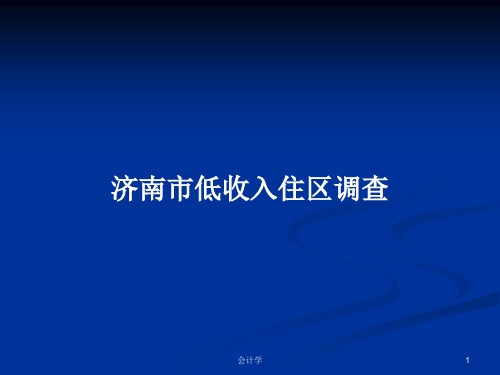 济南市低收入住区调查

会计学

1